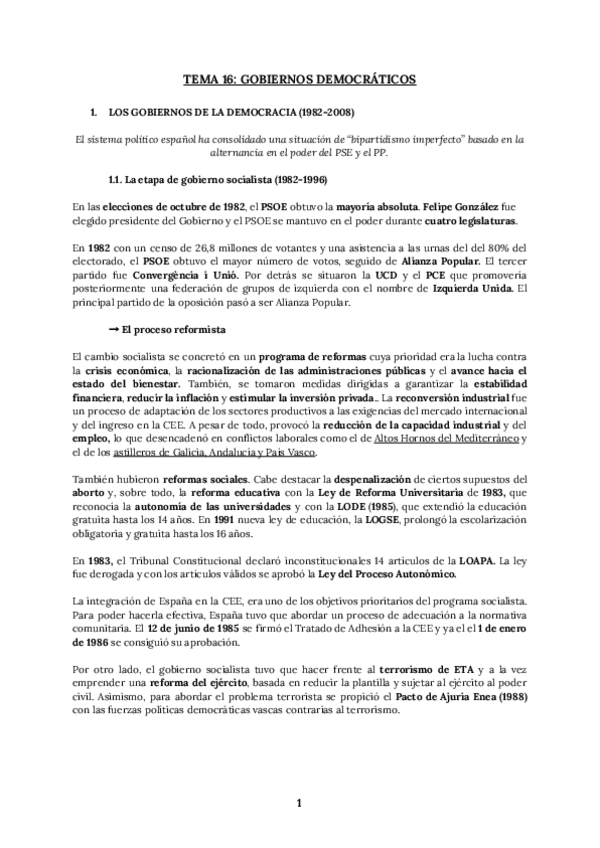 TEMA 16: GOBIERNOS DEMOCRÁTICOS

1. LOS GOBIERNOS DE LA DEMOCRACIA (1982-2008)

El sistema político español ha consolidado una situación de "bipartidismo imperfecto" basado en la alternancia en el poder del PSE y el PP.

1.1. La etapa de gobierno socialista (1982-1996)

En las elecciones de octubre de 1982, el PSOE obtuvo la mayoría absoluta. Felipe González fue elegido presidente del Gobierno y el PSOE se mantuvo en el poder durante cuatro legislaturas.

En 1982 con un censo de 26,8 millones de votantes y una asistencia a las urnas del del 80% del electorado, el PSOE obtuvo el mayor número de votos, seguido de Alianza Popular. El tercer partido fue Convergència i Unió. Por detrás se situaron la UCD y el PCE que promovería posteriormente una federación de grupos de izquierda con el nombre de Izquierda Unida. El principal partido de la oposición pasó a ser Alianza Popular.

→ El proceso reformista

El cambio socialista se concretó en un programa de reformas cuya prioridad era la lucha contra la crisis económica, la racionalización de las administraciones públicas y el avance hacia el estado del bienestar. También, se tomaron medidas dirigidas a garantizar la estabilidad financiera, reducir la inflación y estimular la inversión privada.. La reconversión industrial fue un proceso de adaptación de los sectores productivos a las exigencias del mercado internacional y del ingreso en la CEE. A pesar de todo, provocó la reducción de la capacidad industrial y del empleo, lo que desencadenó en conflictos laborales como el de Altos Hornos del Mediterráneo y el de los astilleros de Galicia, Andalucía y País Vasco.

También hubieron reformas sociales. Cabe destacar la despenalización de ciertos supuestos del aborto y, sobre todo, la reforma educativa con la Ley de Reforma Universitaria de 1983, que reconocía la autonomía de las universidades y con la LODE (1985), que extendió la educación gratuita hasta los 14 años. En 1991 nueva ley de educación, la LOGSE, prolongó la escolarización obligatoria y gratuita hasta los 16 años.

En 1983, el Tribunal Constitucional declaró inconstitucionales 14 artículos de la LOAPA. La ley fue derogada y con los artículos válidos se aprobó la Ley del Proceso Autonómico.

La integración de España en la CEE, era uno de los objetivos prioritarios del programa socialista. Para poder hacerla efectiva, España tuvo que abordar un proceso de adecuación a la normativa comunitaria. El 12 de junio de 1985 se firmó el Tratado de Adhesión a la CEE y ya el el 1 de enero de 1986 se consiguió su aprobación.

Por otro lado, el gobierno socialista tuvo que hacer frente al terrorismo de ETA y a la vez emprender una reforma del ejército, basada en reducir la plantilla y sujetar al ejército al poder civil. Asimismo, para abordar el problema terrorista se propició el Pacto de Ajuria Enea (1988) con las fuerzas políticas democráticas vascas contrarias al terrorismo.

1